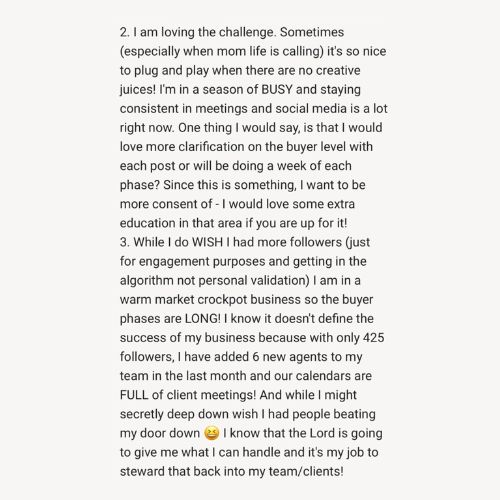 2. I am loving the challenge. Sometimes (especially when mom life is calling) it's so nice to plug and play when there are no creative juices! I'm in a season of BUSY and staying consistent in meetings and social media is a lot right now. One thing I would say, is that I would love more clarification on the buyer level with each post or will be doing a week of each phase? Since this is something, I want to be more consent of - I would love some extra education in that area if you are up for it!
3. While I do WISH I had more followers (just for engagement purposes and getting in the algorithm not personal validation) I am in a warm market crockpot business so the buyer phases are LONG! I know it doesn't define the success of my business because with only 425 followers, I have added 6 new agents to my team in the last month and our calendars are FULL of client meetings! And while I might secretly deep down wish I had people beating my door down 😆 I know that the Lord is going to give me what I can handle and it's my job to steward that back into my team/clients!